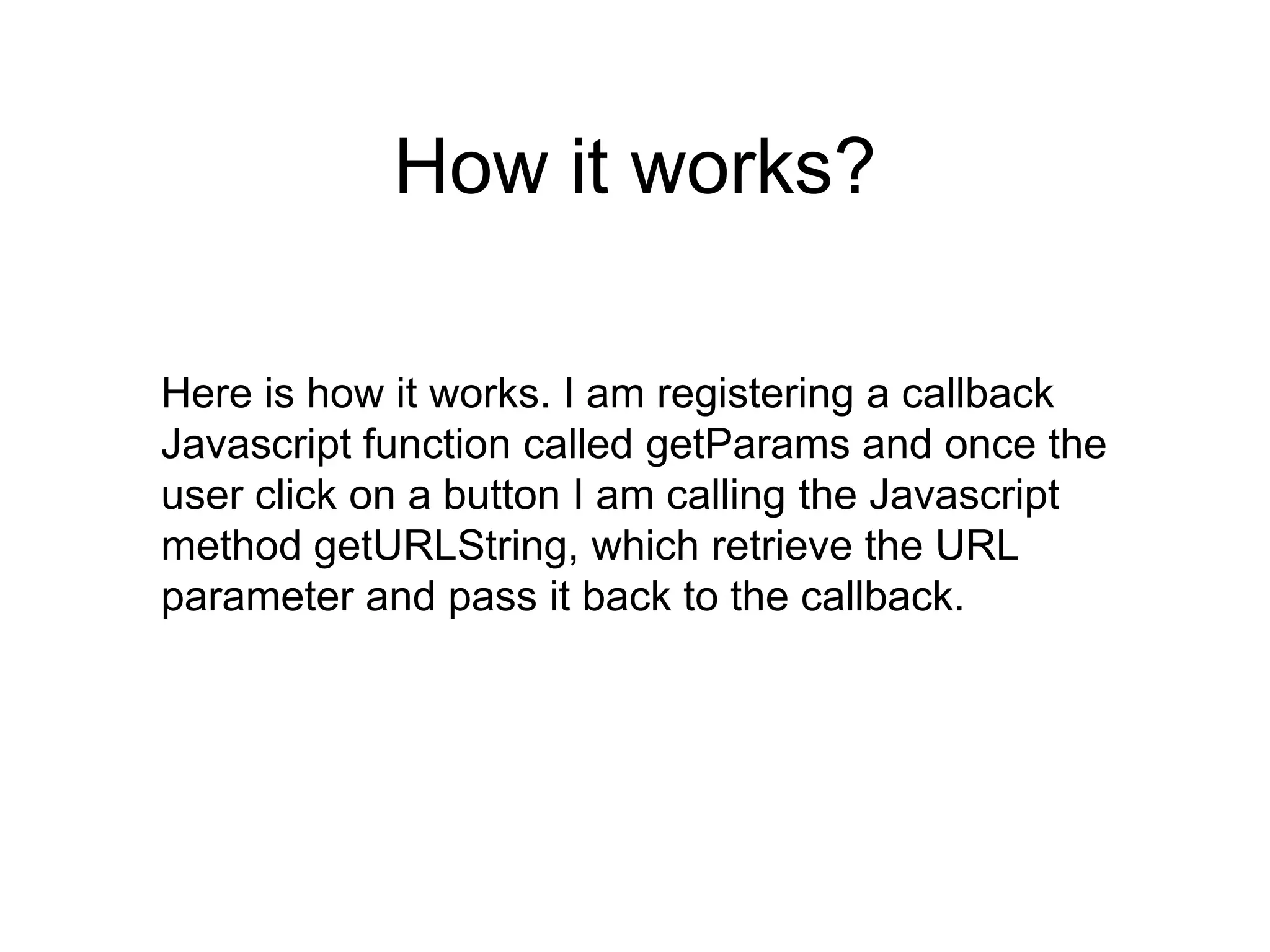 How it works?

Here is how it works. I am registering a callback Javascript function called getParams and once the user click on a button I am calling the Javascript method getURLString, which retrieve the URL parameter and pass it back to the callback.